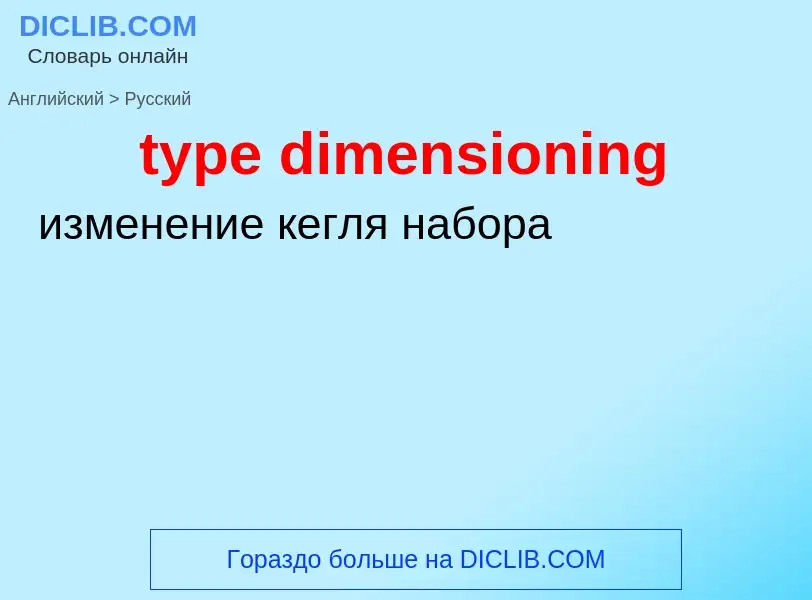 DICLIB.COM
Словарь онлайн

Английский > Русский

type dimensioning

изменение кегля набора

Гораздо больше на DICLIB.COM